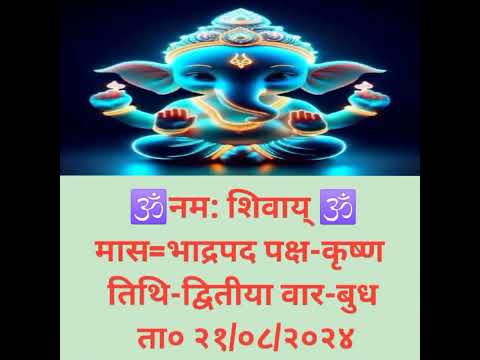 🕉नम: शिवाय् 🕉
मास=भाद्रपद पक्ष-कृष्ण
तिथि-द्वितीया वार-बुध
ता० २१/०८/२०२४